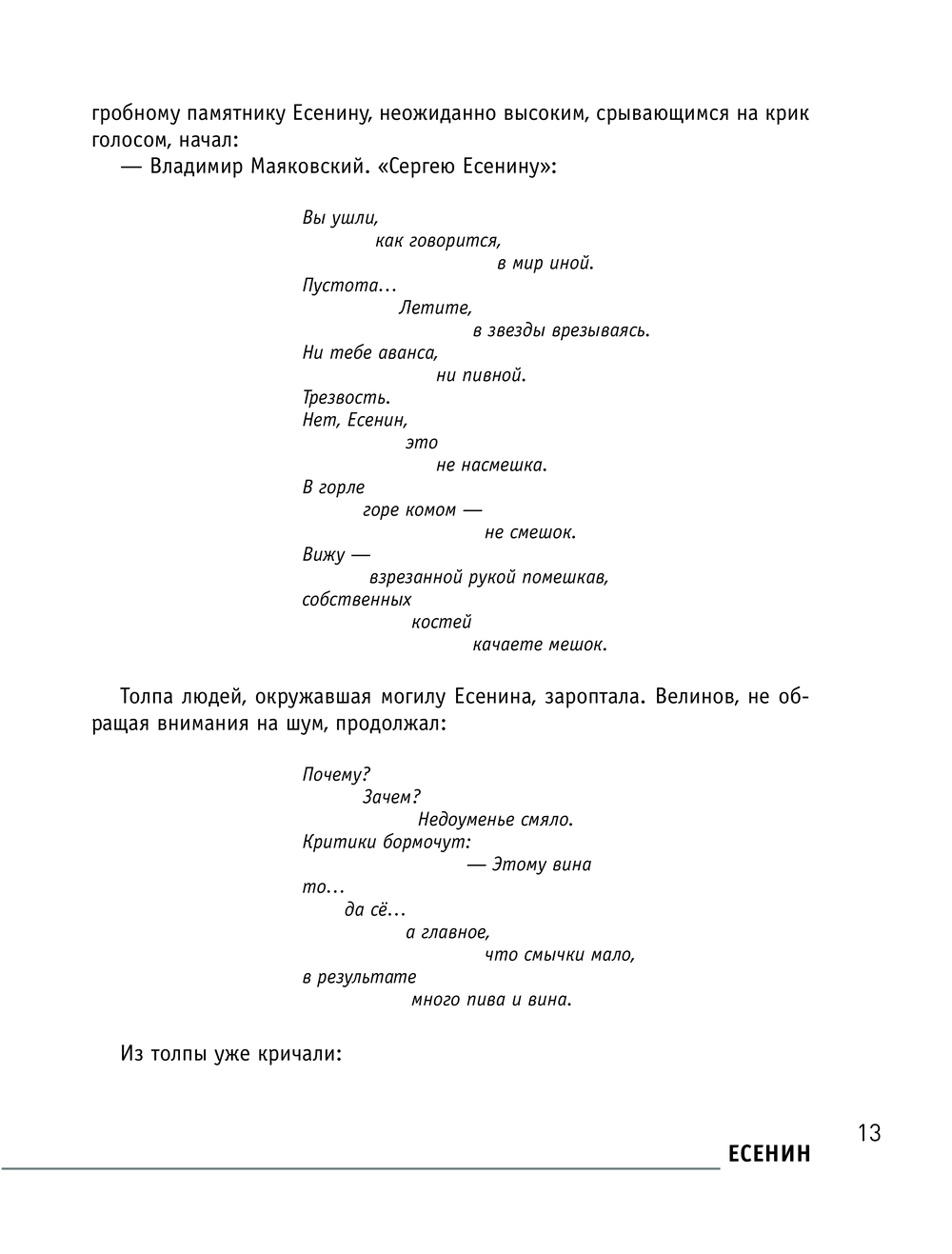 гробному памятнику Есенину, неожиданно высоким, срывающимся на крик голосом, начал:

— Владимир Маяковский. «Сергею Есенину»:

Вы ушли,
как говорится,
в мир иной.
Пустота...
Летите,
в звезды врезываясь.
Ни тебе аванса,
ни пивной.
Трезвость.
Нет, Есенин,
это
не насмешка.
В горле
горе комом —
не смешок.
Вижу —
взрезанной рукой помешкав,
собственных
костей
качаете мешок.

Толпа людей, окружавшая могилу Есенина, зароптала. Велинов, не обращая внимания на шум, продолжал:

Почему?
Зачем?
Недоуменье смяло.
Критики бормочут:
— Этому вина
то...
да сё...
а главное,
что смычки мало,
в результате
много пива и вина.

Из толпы уже кричали:

13

ЕСЕНИН